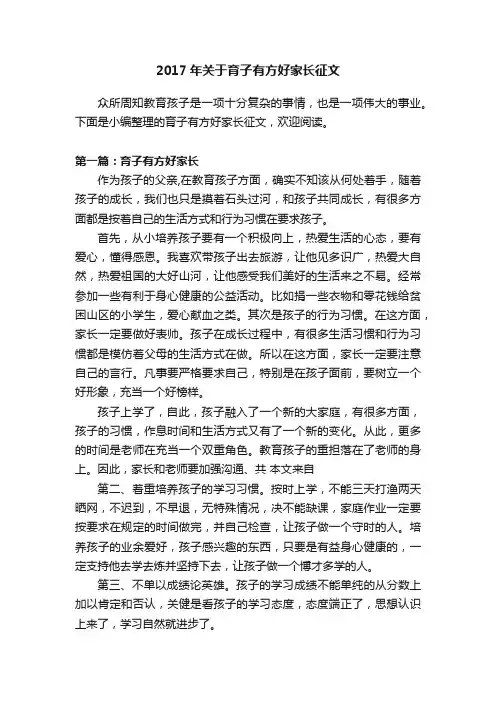 2017 年关于育子有方好家长征文

众所周知教育孩子是一项十分复杂的事情，也是一项伟大的事业。下面是小编整理的育子有方好家长征文，欢迎阅读。

第一篇：育子有方好家长

作为孩子的父亲,在教育孩子方面，确实不知该从何处着手，随着孩子的成长，我们也只是摸着石头过河，和孩子共同成长，有很多方面都是按着自己的生活方式和行为习惯在要求孩子。

首先，从小培养孩子要有一个积极向上，热爱生活的心态，要有爱心，懂得感恩。我喜欢带孩子出去旅游，让他见多识广，热爱大自然，热爱祖国的大好山河，让他感受我们美好的生活来之不易。经常参加一些有利于身心健康的公益活动。比如捐一些衣物和零花钱给贫困山区的小学生，爱心献血之类。其次是孩子的行为习惯。在这方面，家长一定要做好表帅。孩子在成长过程中，有很多生活习惯和行为习惯都是模仿着父母的生活方式在做。所以在这方面，家长一定要注意自己的言行。凡事要严格要求自己，特别是在孩子面前，要树立一个好形象，充当一个好榜样。

孩子上学了，自此，孩子融入了一个新的大家庭，有很多方面，孩子的习惯，作息时间和生活方式又有了一个新的变化。从此，更多的时间是老师在充当一个双重角色。教育孩子的重担落在了老师的身上。因此，家长和老师要加强沟通、共 本文来自

第二、着重培养孩子的学习习惯。按时上学，不能三天打渔两天晒网，不迟到，不早退，无特殊情况，决不能缺课，家庭作业一定要按要求在规定的时间做完，并自己检查，让孩子做一个守时的人。培养孩子的业余爱好，孩子感兴趣的东西，只要是有益身心健康的，一定支持他去学去练并坚持下去，让孩子做一个博才多学的人。

第三、不单以成绩论英雄。孩子的学习成绩不能单纯的从分数上加以肯定和否认，关健是看孩子的学习态度，态度端正了，思想认识上来了，学习自然就进步了。